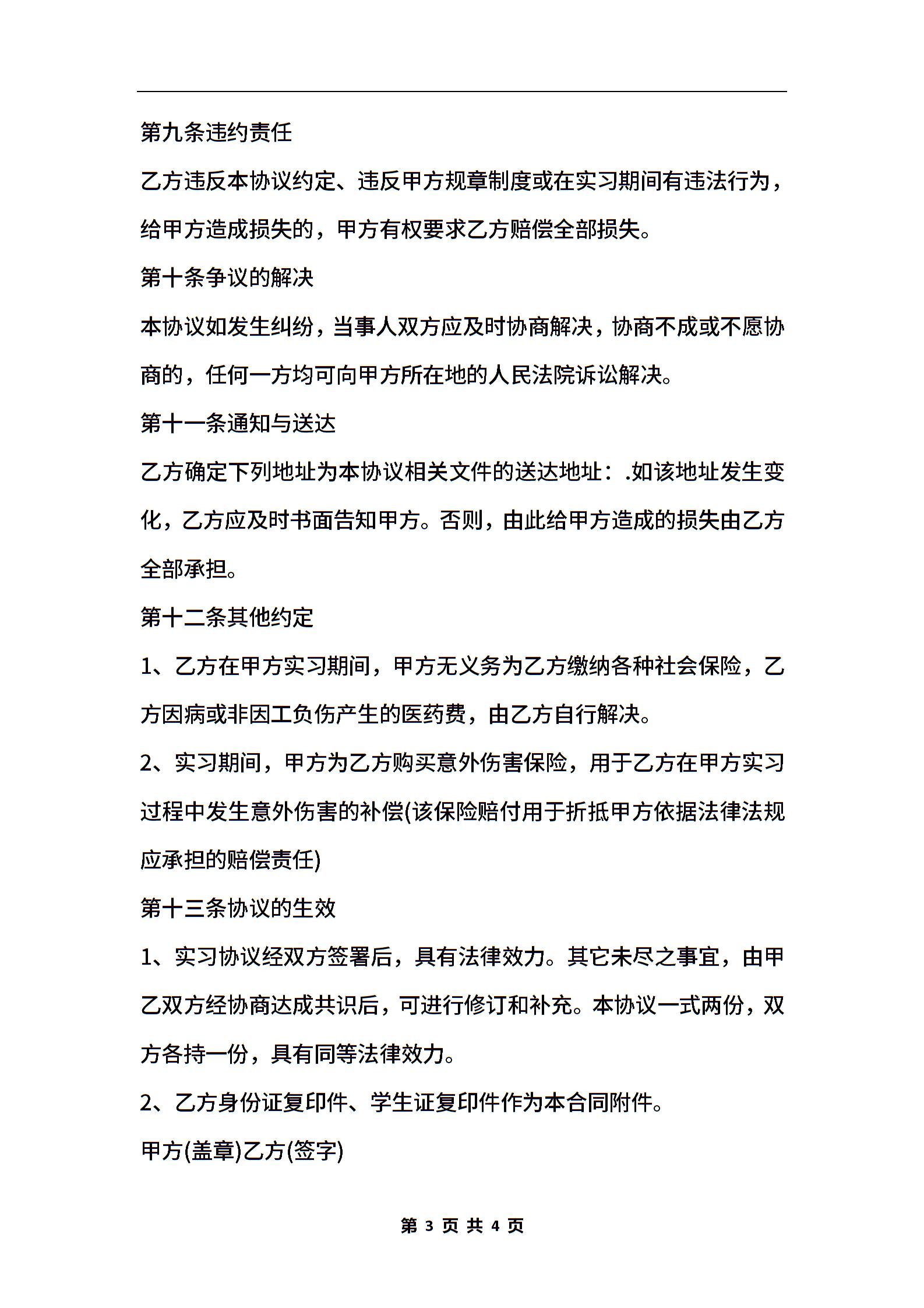 第九条违约责任

乙方违反本协议约定、违反甲方规章制度或在实习期间有违法行为，给甲方造成损失的，甲方有权要求乙方赔偿全部损失。

第十条争议的解决

本协议如发生纠纷，当事人双方应及时协商解决，协商不成或不愿协商的，任何一方均可向甲方所在地的人民法院诉讼解决。

第十一条通知与送达

乙方确定下列地址为本协议相关文件的送达地址：.如该地址发生变化，乙方应及时书面告知甲方。否则，由此给甲方造成的损失由乙方全部承担。

第十二条其他约定

1、乙方在甲方实习期间，甲方无义务为乙方缴纳各种社会保险，乙方因病或非因工负伤产生的医药费，由乙方自行解决。

2、实习期间，甲方为乙方购买意外伤害保险，用于乙方在甲方实习过程中发生意外伤害的补偿(该保险赔付用于折抵甲方依据法律法规应承担的赔偿责任)

第十三条协议的生效

1、实习协议经双方签署后，具有法律效力。其它未尽之事宜，由甲乙双方经协商达成共识后，可进行修订和补充。本协议一式两份，双方各持一份，具有同等法律效力。

2、乙方身份证复印件、学生证复印件作为本合同附件。

甲方(盖章)乙方(签字)

第 3 页 共 4 页